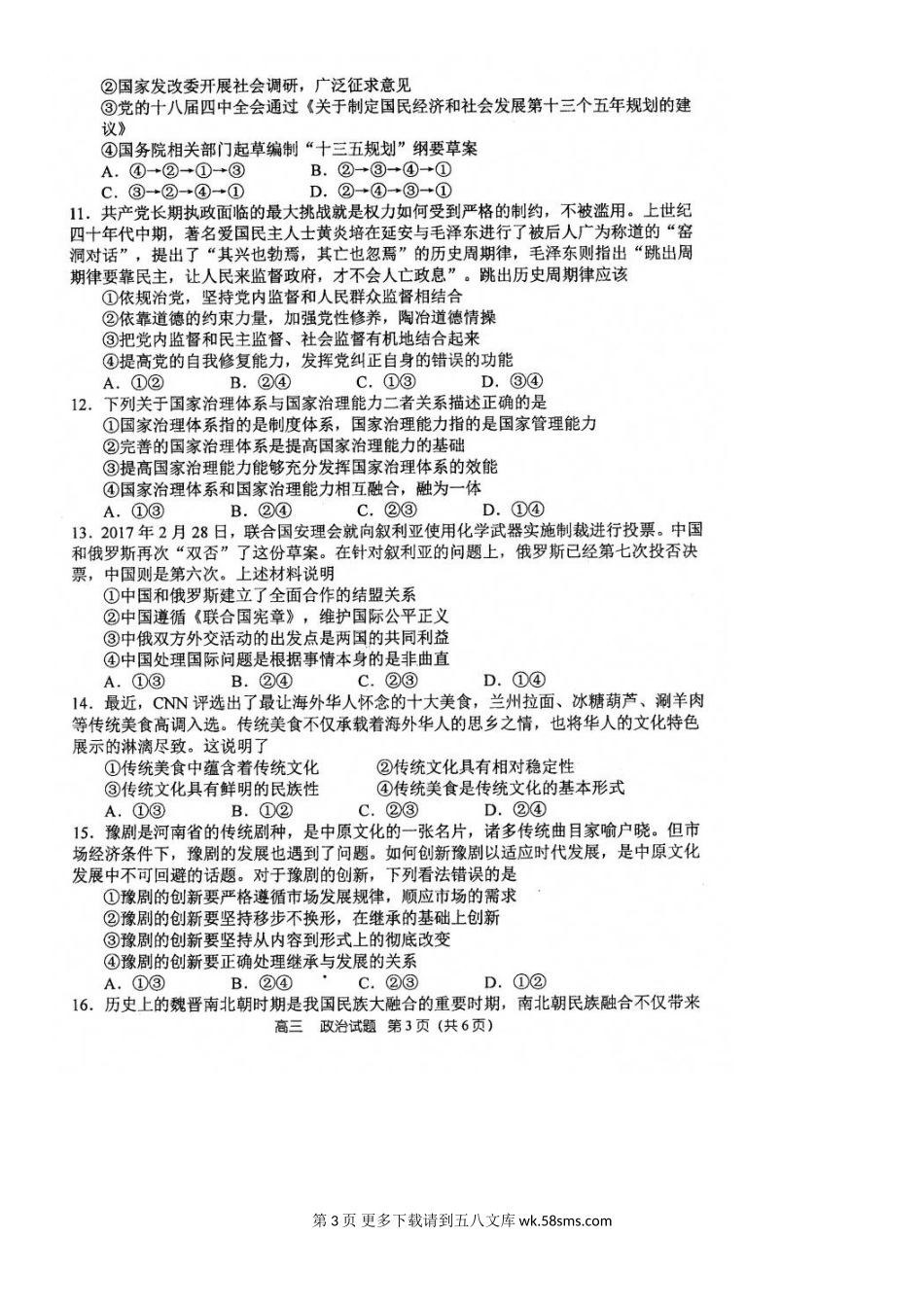 ②国家发改委开展社会调研，广泛征求意见
③党的十八届四中全会通过《关于制定国民经济和社会发展第十三个五年规划的建议》
④国务院相关部门起草编制“十三五规划”纲要草案
A. ④→②→①→③　　B. ②→③→④→①
C. ③→②→④→①　　D. ②→④→③→①

11. 共产党长期执政面临的最大挑战就是权力如何受到严格的制约，不被滥用。上世纪四十年代中期，著名爱国民主人士黄炎培在延安与毛泽东进行了被后人广为称道的“窑洞对话”，提出了“其兴也勃焉，其亡也忽焉”的历史周期律，毛泽东则指出“跳出周期律要靠民主，让人民来监督政府，才不会人亡政息”。跳出历史周期律应该
①依规治党，坚持党内监督和人民群众监督相结合
②依靠道德的约束力量，加强党性修养，陶冶道德情操
③把党内监督和民主监督、社会监督有机地结合起来
④提高党的自我修复能力，发挥党纠正自身的错误的功能
A. ①②　　B. ②④　　C. ①③　　D. ③④

12. 下列关于国家治理体系与国家治理能力二者关系描述正确的是
①国家治理体系指的是制度体系，国家治理能力指的是国家管理能力
②完善的国家治理体系是提高国家治理能力的基础
③提高国家治理能力能够充分发挥国家治理体系的效能
④国家治理体系和国家治理能力相互融合，融为一体
A. ①③　　B. ②④　　C. ②③　　D. ①④

13. 2017 年 2 月 28 日，联合国安理会就向叙利亚使用化学武器实施制裁进行投票。中国和俄罗斯再次“双否”了这份草案。在针对叙利亚的问题上，俄罗斯已经第七次投否决票，中国则是第六次。上述材料说明
①中国和俄罗斯建立了全面合作的结盟关系
②中国遵循《联合国宪章》，维护国际公平正义
③中俄双方外交活动的出发点是两国的共同利益
④中国处理国际问题是根据事情本身的是非曲直
A. ①③　　B. ②④　　C. ②③　　D. ①④

14. 最近，CNN 评选出了最让海外华人怀念的十大美食，兰州拉面、冰糖葫芦、涮羊肉等传统美食高调入选。传统美食不仅承载着海外华人的思乡之情，也将华人的文化特色展示的淋漓尽致。这说明了
①传统美食中蕴含着传统文化　　②传统文化具有相对稳定性
③传统文化具有鲜明的民族性　　④传统美食是传统文化的基本形式
A. ①③　　B. ①②　　C. ②③　　D. ②④

15. 豫剧是河南省的传统剧种，是中原文化的一张名片，诸多传统曲目家喻户晓。但市场经济条件下，豫剧的发展也遇到了问题。如何创新豫剧以适应时代发展，是中原文化发展中不可回避的话题。对于豫剧的创新，下列看法错误的是
①豫剧的创新要严格遵循市场发展规律，顺应市场的需求
②豫剧的创新要坚持移步不换形，在继承的基础上创新
③豫剧的创新要坚持从内容到形式上的彻底改变
④豫剧的创新要正确处理继承与发展的关系
A. ①③　　B. ②④　　C. ②③　　D. ①②

16. 历史上的魏晋南北朝时期是我国民族大融合的重要时期，南北朝民族融合不仅带来

高三　政治试题　第 3 页（共 6 页）

第 3 页 更多下载请到五八文库 wk.58sms.com